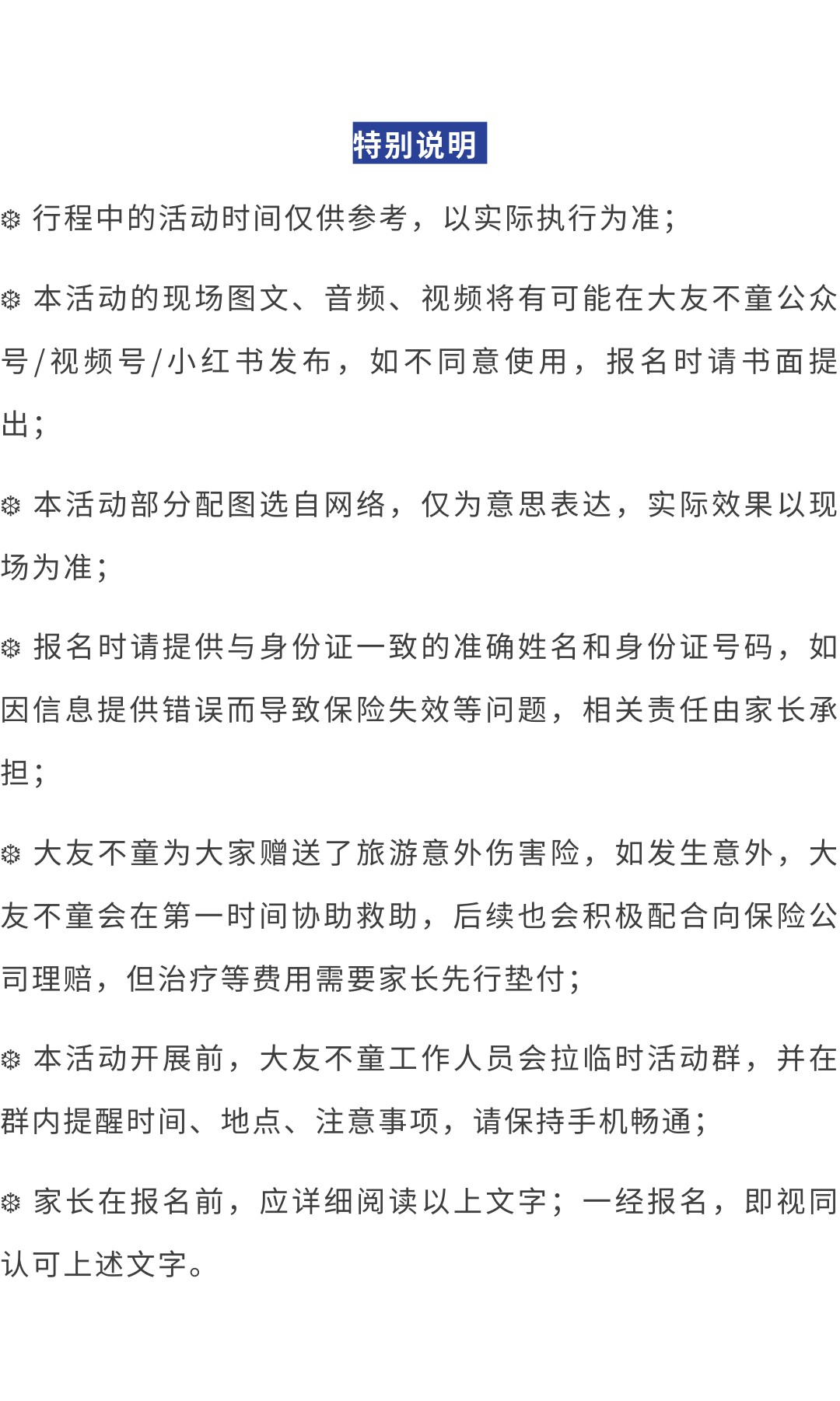 特别说明

❄ 行程中的活动时间仅供参考，以实际执行为准；

❄ 本活动的现场图文、音频、视频将有可能在大友不童公众号/视频号/小红书发布，如不同意使用，报名时请书面提出；

❄ 本活动部分配图选自网络，仅为意思表达，实际效果以现场为准；

❄ 报名时请提供与身份证一致的准确姓名和身份证号码，如因信息提供错误而导致保险失效等问题，相关责任由家长承担；

❄ 大友不童为大家赠送了旅游意外伤害险，如发生意外，大友不童会在第一时间协助救助，后续也会积极配合向保险公司理赔，但治疗等费用需要家长先行垫付；

❄ 本活动开展前，大友不童工作人员会拉临时活动群，并在群内提醒时间、地点、注意事项，请保持手机畅通；

❄ 家长在报名前，应详细阅读以上文字；一经报名，即视同认可上述文字。